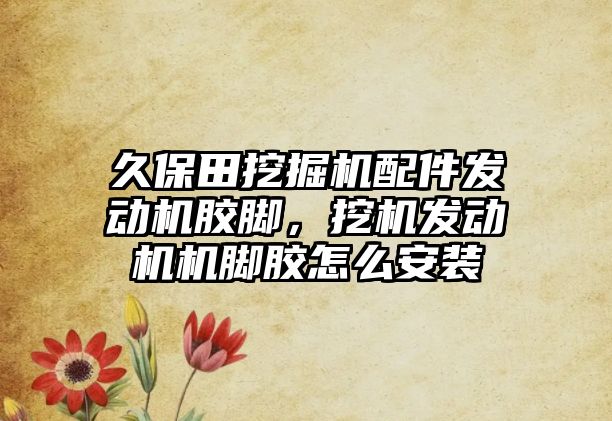 久保田挖掘机配件发动机胶脚，挖机发动机机脚胶怎么安装